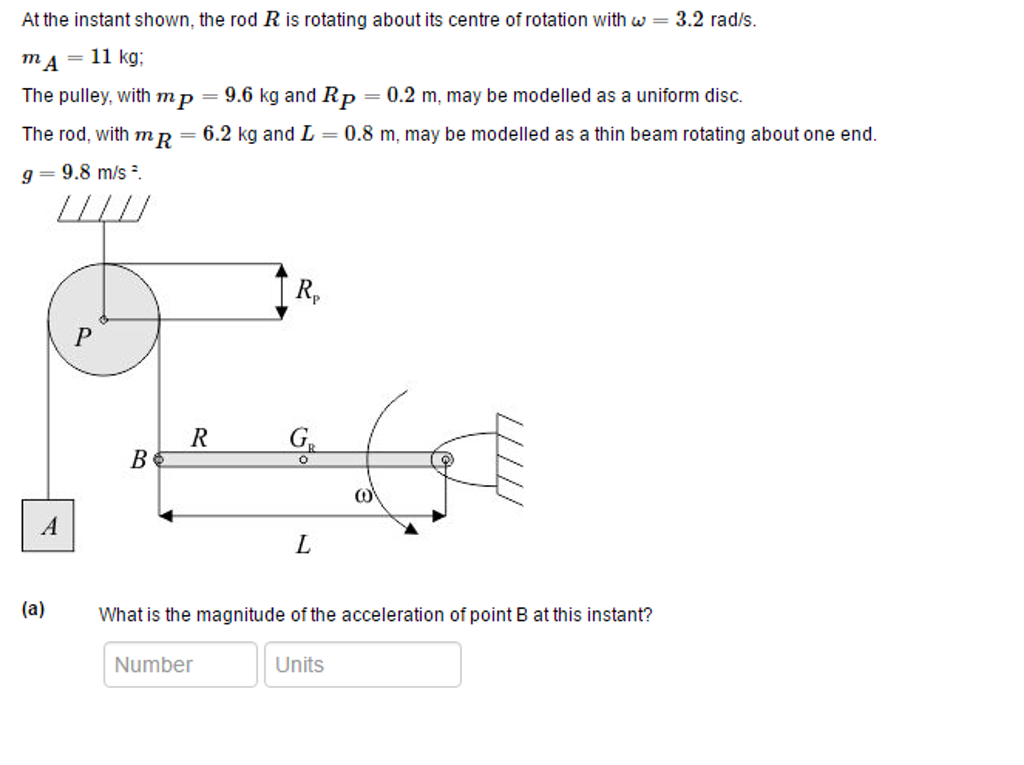 At the instant shown, the rod $R$ is rotating about its centre of rotation with $\omega = 3.2$ rad/s.

$m_A = 11$ kg;

The pulley, with $m_P = 9.6$ kg and $R_P = 0.2$ m, may be modelled as a uniform disc.

The rod, with $m_R = 6.2$ kg and $L = 0.8$ m, may be modelled as a thin beam rotating about one end.

$g = 9.8$ m/s $^2$.

$R_P$

$P$

$R$

$G_R$

$B$

$\omega$

$A$

$L$

(a) What is the magnitude of the acceleration of point B at this instant?

Number

Units